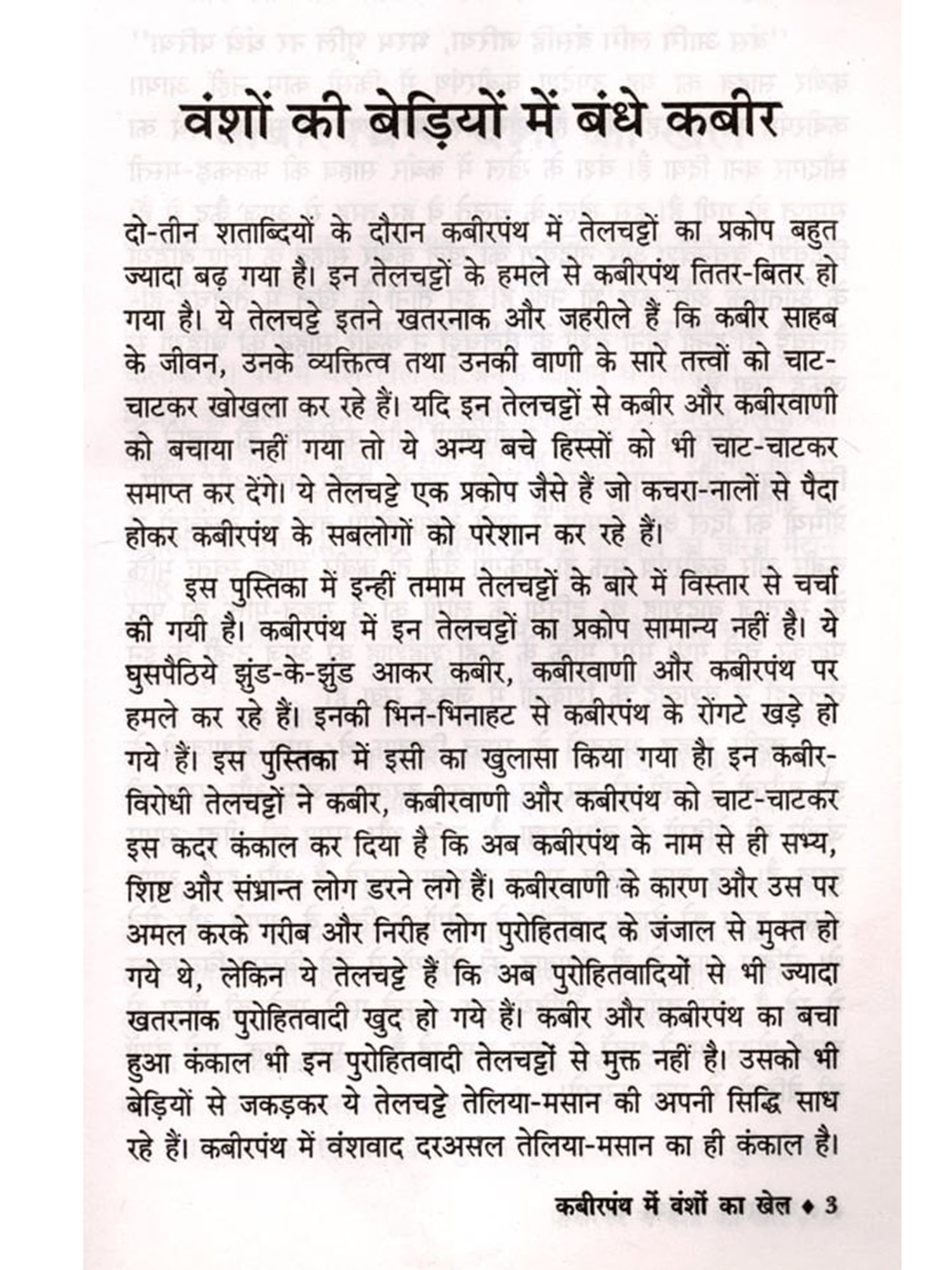 वंशों की बेड़ियों में बंधे कबीर

दो-तीन शताब्दियों के दौरान कबीरपंथ में तेलचट्टों का प्रकोप बहुत ज्यादा बढ़ गया है। इन तेलचट्टों के हमले से कबीरपंथ तितर-बितर हो गया है। ये तेलचट्टे इतने खतरनाक और जहरीले हैं कि कबीर साहब के जीवन, उनके व्यक्तित्व तथा उनकी वाणी के सारे तत्त्वों को चाट-चाटकर खोखला कर रहे हैं। यदि इन तेलचट्टों से कबीर और कबीरवाणी को बचाया नहीं गया तो ये अन्य बचे हिस्सों को भी चाट-चाटकर समाप्त कर देंगे। ये तेलचट्टे एक प्रकोप जैसे हैं जो कचरा-नालों से पैदा होकर कबीरपंथ के सबलोगों को परेशान कर रहे हैं।

इस पुस्तिका में इन्हीं तमाम तेलचट्टों के बारे में विस्तार से चर्चा की गयी है। कबीरपंथ में इन तेलचट्टों का प्रकोप सामान्य नहीं है। ये घुसपैठिये झुंड-के-झुंड आकर कबीर, कबीरवाणी और कबीरपंथ पर हमले कर रहे हैं। इनकी भिन-भिनाहट से कबीरपंथ के रोंगटे खड़े हो गये हैं। इस पुस्तिका में इसी का खुलासा किया गया है इन कबीर-विरोधी तेलचट्टों ने कबीर, कबीरवाणी और कबीरपंथ को चाट-चाटकर इस कदर कंकाल कर दिया है कि अब कबीरपंथ के नाम से ही सभ्य, शिष्ट और संभ्रान्त लोग डरने लगे हैं। कबीरवाणी के कारण और उस पर अमल करके गरीब और निरीह लोग पुरोहितवाद के जंजाल से मुक्त हो गये थे, लेकिन ये तेलचट्टे हैं कि अब पुरोहितवादियों से भी ज्यादा खतरनाक पुरोहितवादी खुद हो गये हैं। कबीर और कबीरपंथ का बचा हुआ कंकाल भी इन पुरोहितवादी तेलचट्टों से मुक्त नहीं है। उसको भी बेड़ियों से जकड़कर ये तेलचट्टे तेलिया-मसान की अपनी सिद्धि साध रहे हैं। कबीरपंथ में वंशवाद दरअसल तेलिया-मसान का ही कंकाल है।

कबीरपंथ में वंशों का खेल ♦ 3